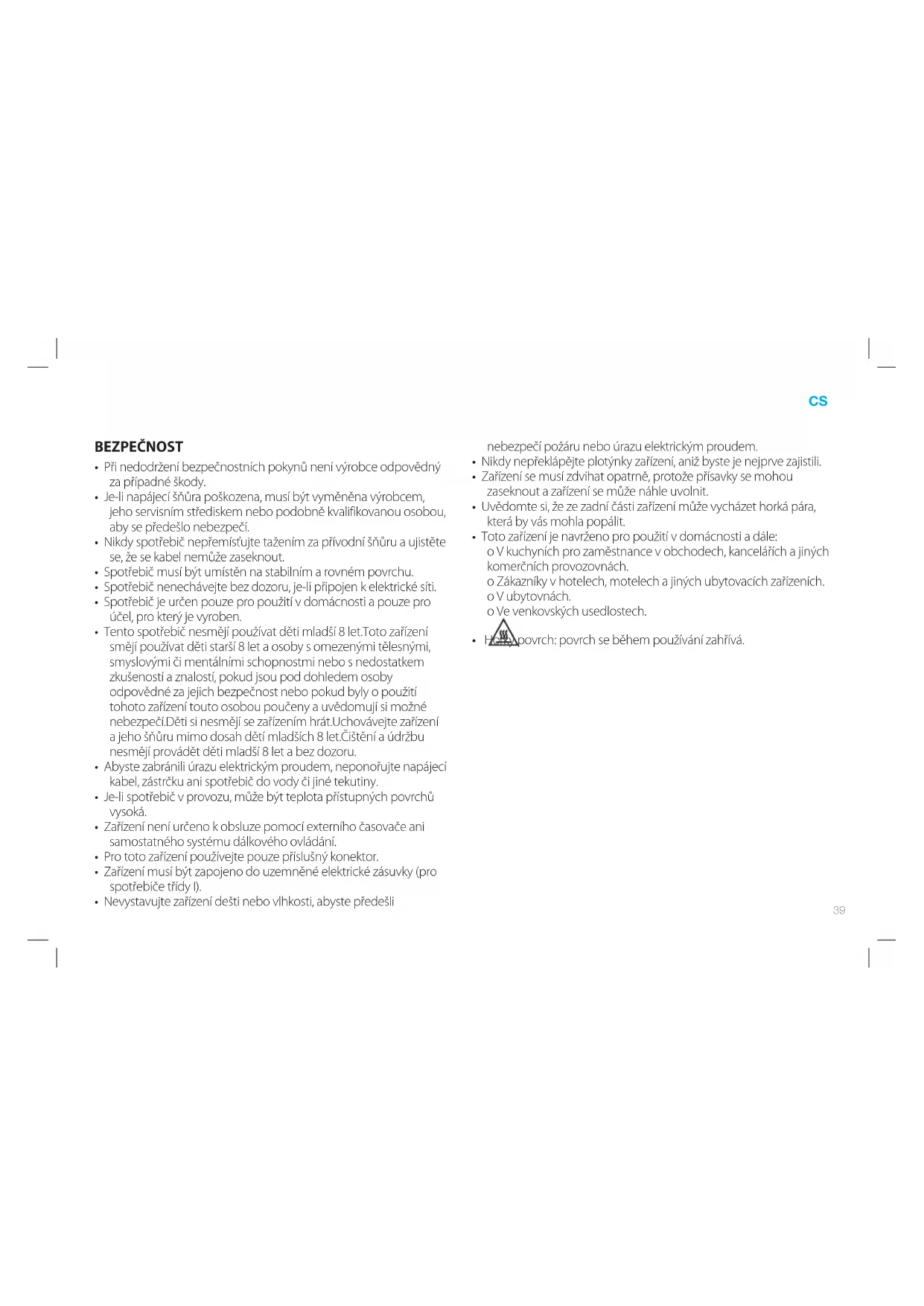 CS

BEZPEČNOST

• Při nedodržení bezpečnostních pokynů není výrobce odpovědný za případné škody.
• Je-li napájecí šňůra poškozena, musí být vyměněna výrobcem, jeho servisním střediskem nebo podobně kvalifikovanou osobou, aby se předešlo nebezpečí.
• Nikdy spotřebič nepřemísťujte tažením za přívodní šňůru a ujistěte se, že se kabel nemůže zaseknout.
• Spotřebič musí být umístěn na stabilním a rovném povrchu.
• Spotřebič nenechávejte bez dozoru, je-li připojen k elektrické síti.
• Spotřebič je určen pouze pro použití v domácnosti a pouze pro účel, pro který je vyroben.
• Tento spotřebič nesmějí používat děti mladší 8 let.Toto zařízení smějí používat děti starší 8 let a osoby s omezenými tělesnými, smyslovými či mentálními schopnostmi nebo s nedostatkem zkušeností a znalostí, pokud jsou pod dohledem osoby odpovědné za jejich bezpečnost nebo pokud byly o použití tohoto zařízení touto osobou poučeny a uvědomují si možné nebezpečí.Děti si nesmějí se zařízením hrát.Uchovávejte zařízení a jeho šňůru mimo dosah dětí mladších 8 let.Čištění a údržbu nesmějí provádět děti mladší 8 let a bez dozoru.
• Abyste zabránili úrazu elektrickým proudem, neponořujte napájecí kabel, zástrčku ani spotřebič do vody či jiné tekutiny.
• Je-li spotřebič v provozu, může být teplota přístupných povrchů vysoká.
• Zařízení není určeno k obsluze pomocí externího časovače ani samostatného systému dálkového ovládání.
• Pro toto zařízení používejte pouze příslušný konektor.
• Zařízení musí být zapojeno do uzemněné elektrické zásuvky (pro spotřebiče třídy I).
• Nevystavujte zařízení dešti nebo vlhkosti, abyste předešli nebezpečí požáru nebo úrazu elektrickým proudem.
• Nikdy nepřeklápějte plotýnky zařízení, aniž byste je nejprve zajistili.
• Zařízení se musí zdvihat opatrně, protože přísavky se mohou zaseknout a zařízení se může náhle uvolnit.
• Uvědomte si, že ze zadní části zařízení může vycházet horká pára, která by vás mohla popálit.
• Toto zařízení je navrženo pro použití v domácnosti a dále:
o V kuchyních pro zaměstnance v obchodech, kancelářích a jiných komerčních provozovnách.
o Zákazníky v hotelech, motelech a jiných ubytovacích zařízeních.
o V ubytovnách.
o Ve venkovských usedlostech.

• Horký povrch: povrch se během používání zahřívá.

39